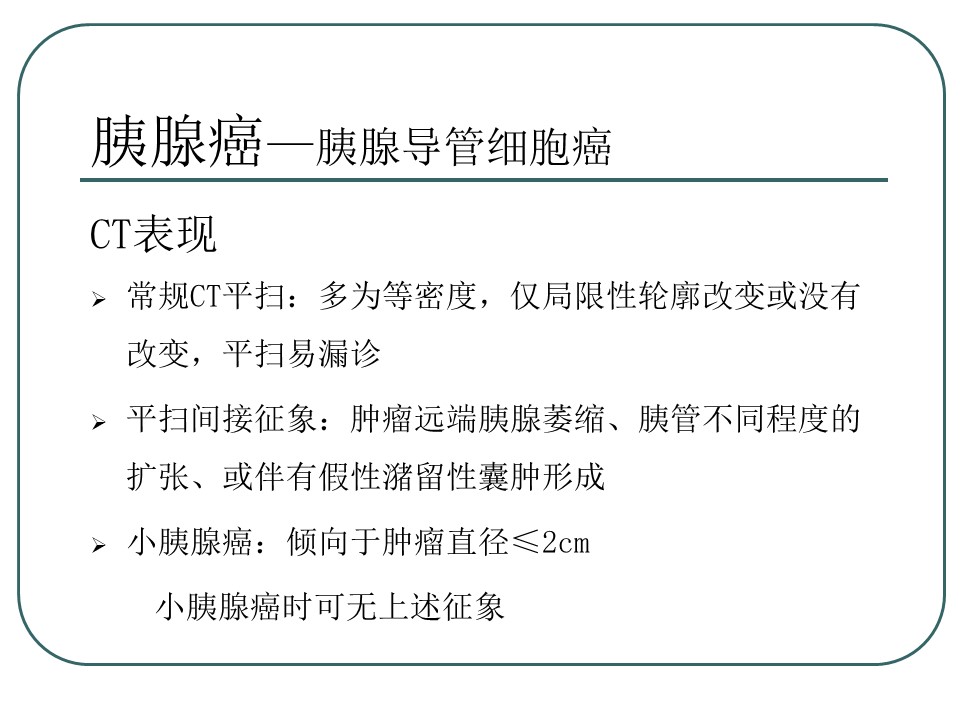 胰腺癌—胰腺导管细胞癌

CT表现

➢ 常规CT平扫：多为等密度，仅局限性轮廓改变或没有改变，平扫易漏诊

➢ 平扫间接征象：肿瘤远端胰腺萎缩、胰管不同程度的扩张、或伴有假性潴留性囊肿形成

➢ 小胰腺癌：倾向于肿瘤直径≤2cm

小胰腺癌时可无上述征象